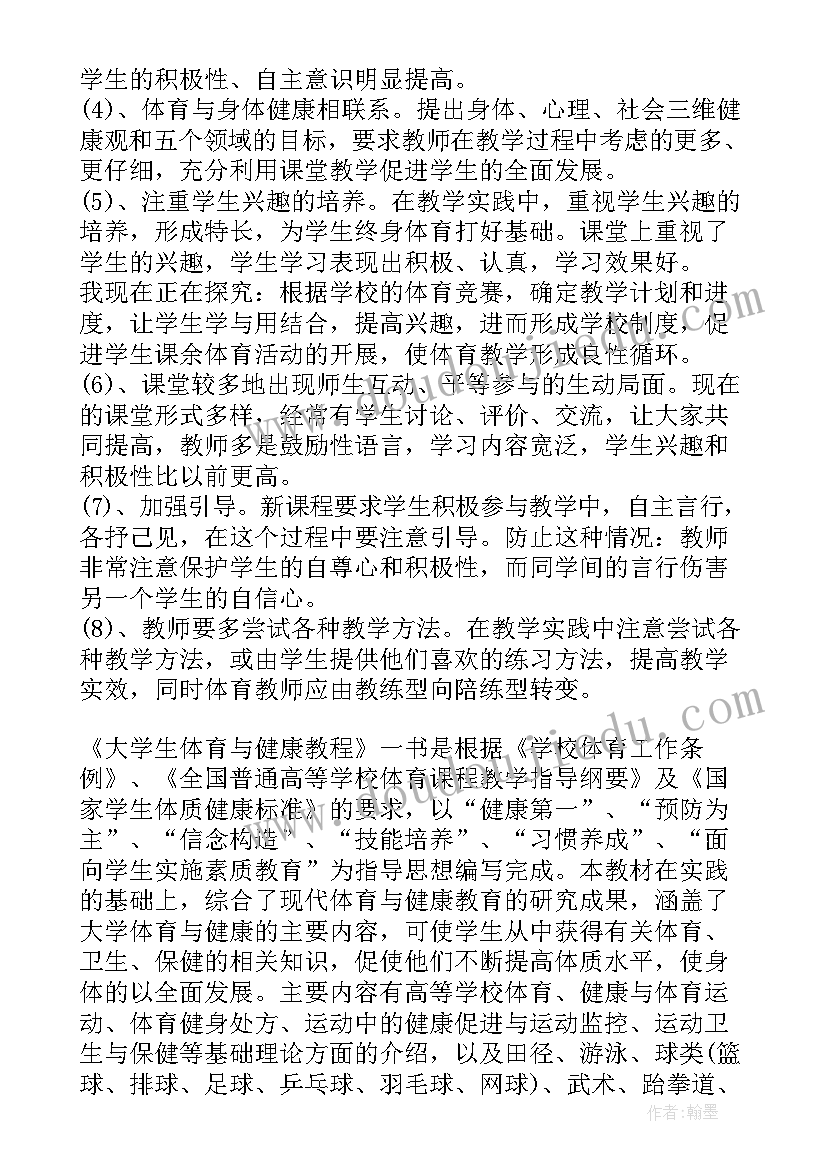 学生的积极性、自主意识明显提高。
(4)、体育与身体健康相联系。提出身体、心理、社会三维健康观和五个领域的目标，要求教师在教学过程中考虑的更多、更仔细，充分利用课堂教学促进学生的全面发展。
(5)、注重学生兴趣的培养。在教学实践中，重视学生兴趣的培养，形成特长，为学生终身体育打好基础。课堂上重视了学生的兴趣，学生学习表现出积极、认真，学习效果好。
我现在正在探究：根据学校的体育竞赛，确定教学计划和进度，让学生学与用结合，提高兴趣，进而形成学校制度，促进学生课余体育活动的开展，使体育教学形成良性循环。
(6)、课堂较多地出现师生互动、平等参与的生动局面。现在的课堂形式多样，经常有学生讨论、评价、交流，让大家共同提高，教师多是鼓励性语言，学习内容宽泛，学生兴趣和积极性比以前更高。
(7)、加强引导。新课程要求学生积极参与教学中，自主言行，各抒己见，在这个过程中要注意引导。防止这种情况：教师非常注意保护学生的自尊心和积极性，而同学间的言行伤害另一个学生的自信心。
(8)、教师要多尝试各种教学方法。在教学实践中注意尝试各种教学方法，或由学生提供他们喜欢的练习方法，提高教学实效，同时体育教师应由教练型向陪练型转变。

《大学生体育与健康教程》一书是根据《学校体育工作条例》、《全国普通高等学校体育课程教学指导纲要》及《国家学生体质健康标准》的要求，以“健康第一”、“预防为主”、“信念构造”、“技能培养”、“习惯养成”、“面向学生实施素质教育”为指导思想编写完成。本教材在实践的基础上，综合了现代体育与健康教育的研究成果，涵盖了大学体育与健康的主要内容，可使学生从中获得有关体育、卫生、保健的相关知识，促使他们不断提高体质水平，使身体的以全面发展。主要内容有高等学校体育、健康与体育运动、体育健身处方、运动中的健康促进与运动监控、运动卫生与保健等基础理论方面的介绍，以及田径、游泳、球类(篮球、排球、足球、乒乓球、羽毛球、网球)、武术、跆拳道、

作者：翰墨